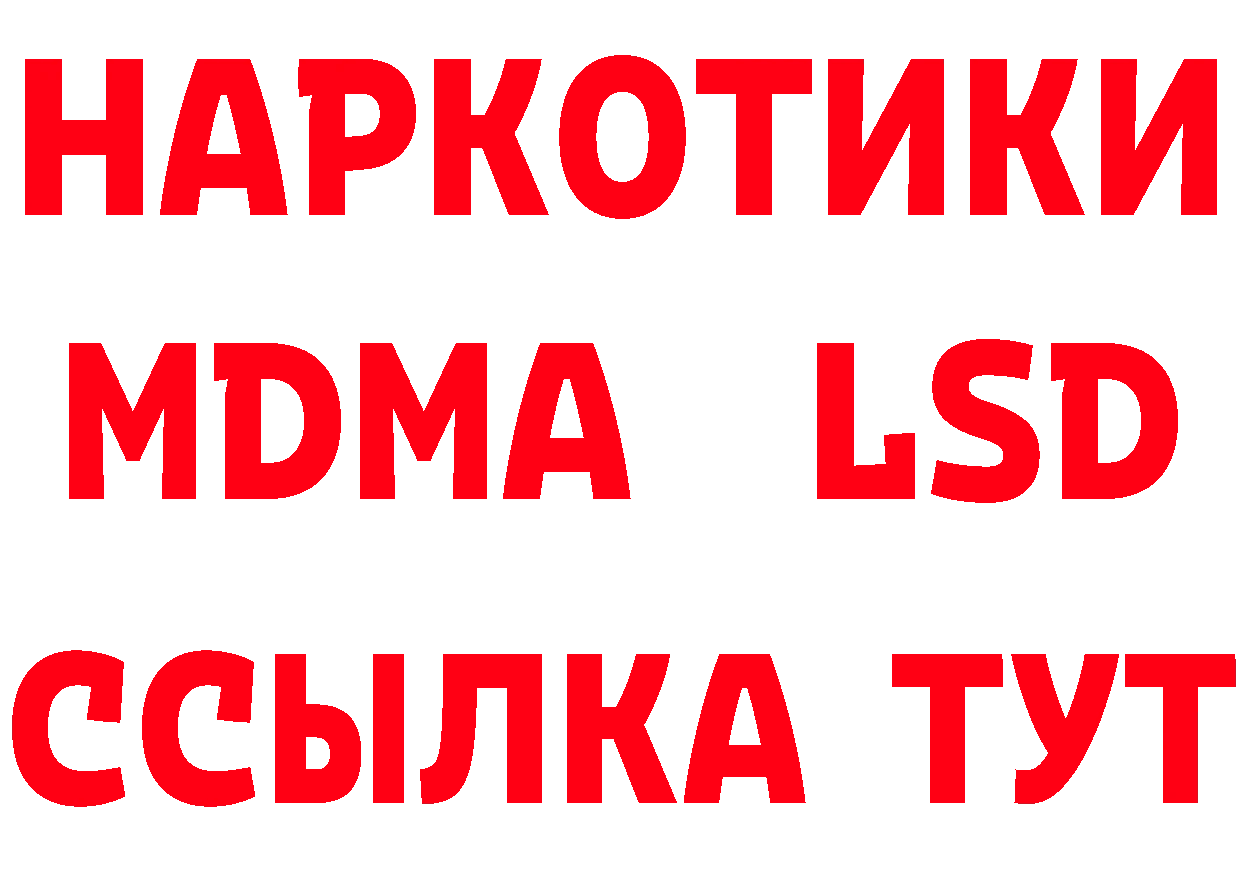 НАРКОТИКИ
MDMA LSD
ССЫЛКА ТУТ